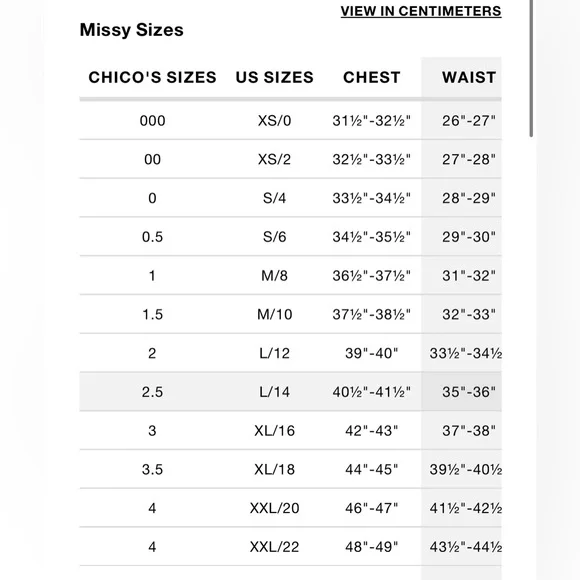 VIEW IN CENTIMETERS

Missy Sizes

| CHICO'S SIZES | US SIZES | CHEST | WAIST |
|---|---|---|---|
| 000 | XS/0 | 31½"-32½" | 26"-27" |
| 00 | XS/2 | 32½"-33½" | 27"-28" |
| 0 | S/4 | 33½"-34½" | 28"-29" |
| 0.5 | S/6 | 34½"-35½" | 29"-30" |
| 1 | M/8 | 36½"-37½" | 31"-32" |
| 1.5 | M/10 | 37½"-38½" | 32"-33" |
| 2 | L/12 | 39"-40" | 33½"-34½ |
| 2.5 | L/14 | 40½"-41½" | 35"-36" |
| 3 | XL/16 | 42"-43" | 37"-38" |
| 3.5 | XL/18 | 44"-45" | 39½"-40½ |
| 4 | XXL/20 | 46"-47" | 41½"-42½ |
| 4 | XXL/22 | 48"-49" | 43½"-44½ |